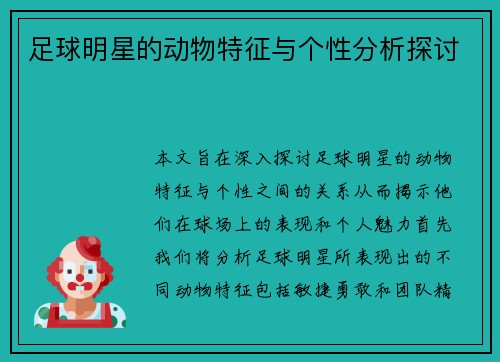 足球明星的动物特征与个性分析探讨

本文旨在深入探讨足球明星的动物特征与个性之间的关系从而揭示他们在球场上的表现和个人魅力首先我们将分析足球明星所表现出的不同动物特征包括敏捷勇敢和团队精